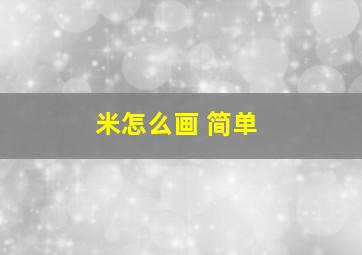 米怎么画 简单